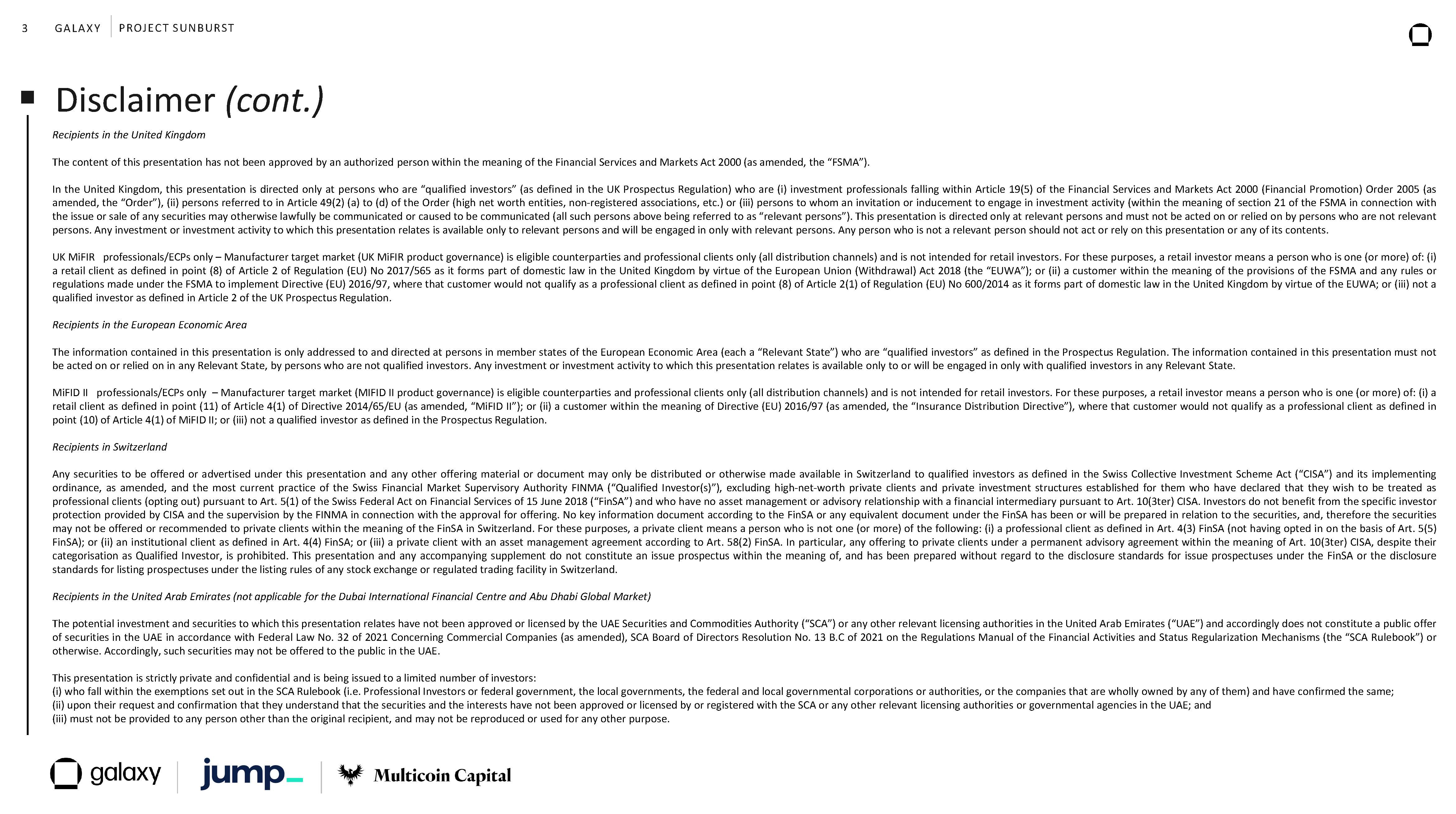 3 GALAXY PROJECT SUNBURST

Disclaimer (cont.)

Recipients in the United Kingdom

The content of this presentation has not been approved by an authorized person within the meaning of the Financial Services and Markets Act 2000 (as amended, the "FSMA").

In the United Kingdom, this presentation is directed only at persons who are "qualified investors" (as defined in the UK Prospectus Regulation) who are (i) investment professionals falling within Article 19(5) of the Financial Services and Markets Act 2000 (Financial Promotion) Order 2005 (as amended, the "Order"), (ii) persons referred to in Article 49(2) (a) to (d) of the Order (high net worth entities, non-registered associations, etc.) or (iii) persons to whom an invitation or inducement to engage in investment activity (within the meaning of section 21 of the FSMA in connection with the issue or sale of any securities may otherwise lawfully be communicated or caused to be communicated (all such persons above being referred to as "relevant persons"). This presentation is directed only at relevant persons and must not be acted on or relied on by persons who are not relevant persons. Any investment or investment activity to which this presentation relates is available only to relevant persons and will be engaged in only with relevant persons. Any person who is not a relevant person should not act or rely on this presentation or any of its contents.

UK MiFIR professionals/ECPs only – Manufacturer target market (UK MiFIR product governance) is eligible counterparties and professional clients only (all distribution channels) and is not intended for retail investors. For these purposes, a retail investor means a person who is one (or more) of: (i) a retail client as defined in point (8) of Article 2 of Regulation (EU) No 2017/565 as it forms part of domestic law in the United Kingdom by virtue of the European Union (Withdrawal) Act 2018 (the "EUWA"); or (ii) a customer within the meaning of the provisions of the FSMA and any rules or regulations made under the FSMA to implement Directive (EU) 2016/97, where that customer would not qualify as a professional client as defined in point (8) of Article 2(1) of Regulation (EU) No 600/2014 as it forms part of domestic law in the United Kingdom by virtue of the EUWA; or (iii) not a qualified investor as defined in Article 2 of the UK Prospectus Regulation.

Recipients in the European Economic Area

The information contained in this presentation is only addressed to and directed at persons in member states of the European Economic Area (each a "Relevant State") who are "qualified investors" as defined in the Prospectus Regulation. The information contained in this presentation must not be acted on or relied on in any Relevant State, by persons who are not qualified investors. Any investment or investment activity to which this presentation relates is available only to or will be engaged in only with qualified investors in any Relevant State.

MiFID II professionals/ECPs only – Manufacturer target market (MIFID II product governance) is eligible counterparties and professional clients only (all distribution channels) and is not intended for retail investors. For these purposes, a retail investor means a person who is one (or more) of: (i) a retail client as defined in point (11) of Article 4(1) of Directive 2014/65/EU (as amended, "MiFID II"); or (ii) a customer within the meaning of Directive (EU) 2016/97 (as amended, the "Insurance Distribution Directive"), where that customer would not qualify as a professional client as defined in point (10) of Article 4(1) of MiFID II; or (iii) not a qualified investor as defined in the Prospectus Regulation.

Recipients in Switzerland

Any securities to be offered or advertised under this presentation and any other offering material or document may only be distributed or otherwise made available in Switzerland to qualified investors as defined in the Swiss Collective Investment Scheme Act ("CISA") and its implementing ordinance, as amended, and the most current practice of the Swiss Financial Market Supervisory Authority FINMA ("Qualified Investor(s)"), excluding high-net-worth private clients and private investment structures established for them who have declared that they wish to be treated as professional clients (opting out) pursuant to Art. 5(1) of the Swiss Federal Act on Financial Services of 15 June 2018 ("FinSA") and who have no asset management or advisory relationship with a financial intermediary pursuant to Art. 10(3ter) CISA. Investors do not benefit from the specific investor protection provided by CISA and the supervision by the FINMA in connection with the approval for offering. No key information document according to the FinSA or any equivalent document under the FinSA has been or will be prepared in relation to the securities, and, therefore the securities may not be offered or recommended to private clients within the meaning of the FinSA in Switzerland. For these purposes, a private client means a person who is not one (or more) of the following: (i) a professional client as defined in Art. 4(3) FinSA (not having opted in on the basis of Art. 5(5) FinSA); or (ii) an institutional client as defined in Art. 4(4) FinSA; or (iii) a private client with an asset management agreement according to Art. 58(2) FinSA. In particular, any offering to private clients under a permanent advisory agreement within the meaning of Art. 10(3ter) CISA, despite their categorisation as Qualified Investor, is prohibited. This presentation and any accompanying supplement do not constitute an issue prospectus within the meaning of, and has been prepared without regard to the disclosure standards for issue prospectuses under the FinSA or the disclosure standards for listing prospectuses under the listing rules of any stock exchange or regulated trading facility in Switzerland.

Recipients in the United Arab Emirates (not applicable for the Dubai International Financial Centre and Abu Dhabi Global Market)

The potential investment and securities to which this presentation relates have not been approved or licensed by the UAE Securities and Commodities Authority ("SCA") or any other relevant licensing authorities in the United Arab Emirates ("UAE") and accordingly does not constitute a public offer of securities in the UAE in accordance with Federal Law No. 32 of 2021 Concerning Commercial Companies (as amended), SCA Board of Directors Resolution No. 13 B.C of 2021 on the Regulations Manual of the Financial Activities and Status Regularization Mechanisms (the "SCA Rulebook") or otherwise. Accordingly, such securities may not be offered to the public in the UAE.

This presentation is strictly private and confidential and is being issued to a limited number of investors:
(i) who fall within the exemptions set out in the SCA Rulebook (i.e. Professional Investors or federal government, the local governments, the federal and local governmental corporations or authorities, or the companies that are wholly owned by any of them) and have confirmed the same;
(ii) upon their request and confirmation that they understand that the securities and the interests have not been approved or licensed by or registered with the SCA or any other relevant licensing authorities or governmental agencies in the UAE; and
(iii) must not be provided to any person other than the original recipient, and may not be reproduced or used for any other purpose.

galaxy jump_ Multicoin Capital